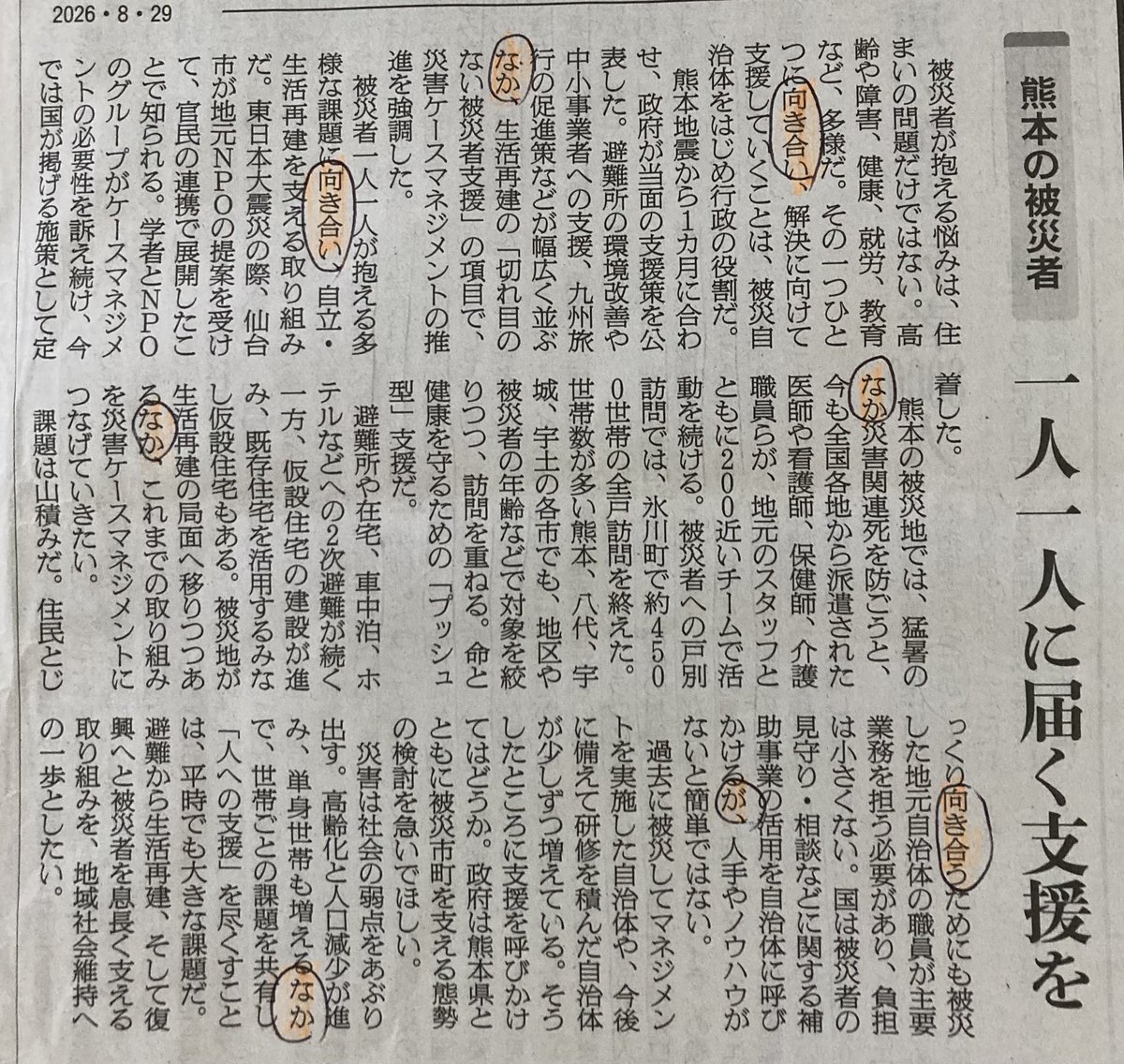 2026・8・29

熊本の被災者

一人一人に届く支援を

被災者が抱える悩みは、住まいの問題だけではない。高齢や障害、健康、就労、教育など、多様だ。その一つひとつに向き合い、解決に向けて支援していくことは、被災自治体をはじめ行政の役割だ。

熊本地震から1カ月に合わせ、政府が当面の支援策を公表した。避難所の環境改善や中小事業者への支援、九州旅行の促進策などが幅広く並ぶなか、生活再建の「切れ目のない被災者支援」の項目で、災害ケースマネジメントの推進を強調した。

被災者一人一人が抱える多様な課題に向き合い、自立・生活再建を支える取り組みだ。東日本大震災の際、仙台市が地元NPOの提案を受けて、官民の連携で展開したことで知られる。学者とNPOのグループがケースマネジメントの必要性を訴え続け、今では国が掲げる施策として定着した。

熊本の被災地では、猛暑のなか災害関連死を防ごうと、今も全国各地から派遣された医師や看護師、保健師、介護職員らが、地元のスタッフとともに200近いチームで活動を続ける。被災者への戸別訪問では、氷川町で約450世帯の全戸訪問を終えた。世帯数が多い熊本、八代、宇城、宇土の各市でも、地区や被災者の年齢などで対象を絞りつつ、訪問を重ねる。命と健康を守るための「プッシュ型」支援だ。

避難所や在宅、車中泊、ホテルなどへの2次避難が続く一方、仮設住宅の建設が進み、既存住宅を活用するみなし仮設住宅もある。被災地が生活再建の局面へ移りつつあるなか、これまでの取り組みを災害ケースマネジメントにつなげていきたい。

課題は山積みだ。住民とじっくり向き合うためにも被災した地元自治体の職員が主要業務を担う必要があり、負担は小さくない。国は被災者の見守り・相談などに関する補助事業の活用を自治体に呼びかけるが、人手やノウハウがないと簡単ではない。

過去に被災してマネジメントを実施した自治体や、今後に備えて研修を積んだ自治体が少しずつ増えている。そうしたところに支援を呼びかけてはどうか。政府は熊本県とともに被災市町を支える態勢の検討を急いでほしい。

災害は社会の弱点をあぶり出す。高齢化と人口減少が進み、単身世帯も増えるなかで、世帯ごとの課題を共有し「人への支援」を尽くすことは、平時でも大きな課題だ。避難から生活再建、そして復興へと被災者を息長く支える取り組みを、地域社会維持への一歩としたい。